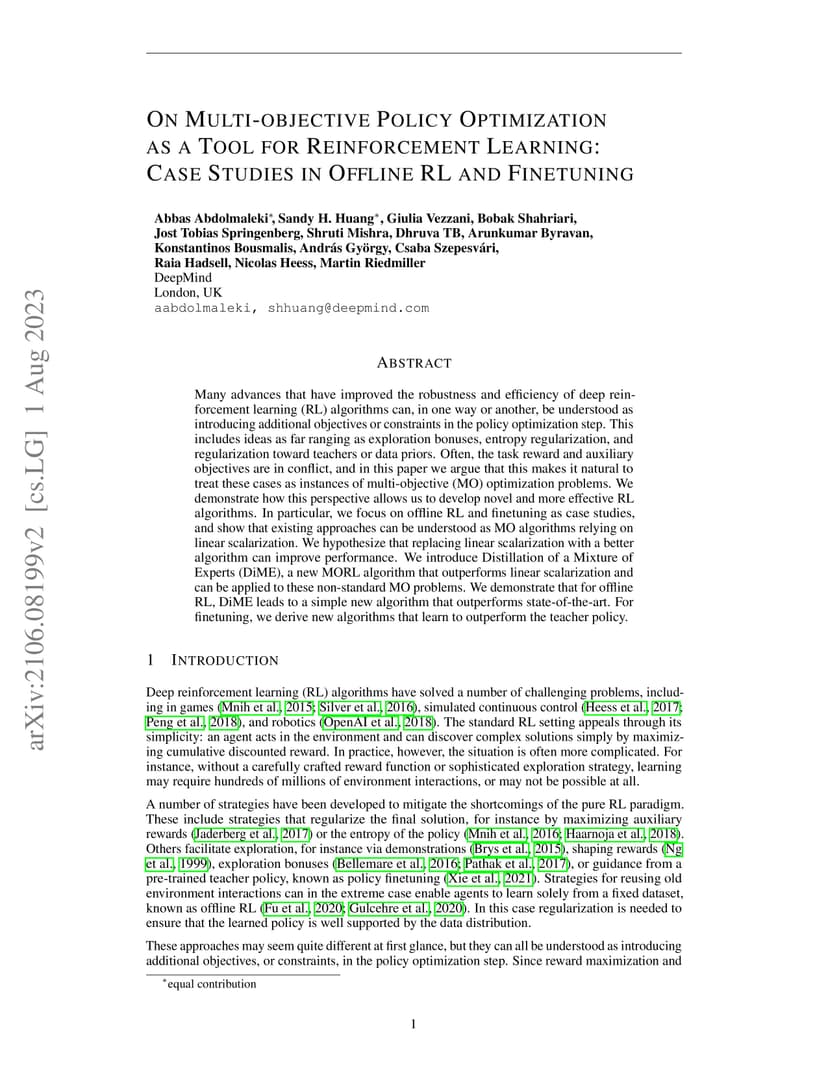 arXiv:2106.08199v2 [cs.LG] 1 Aug 2023

ON MULTI-OBJECTIVE POLICY OPTIMIZATION AS A TOOL FOR REINFORCEMENT LEARNING: CASE STUDIES IN OFFLINE RL AND FINETUNING

Abbas Abdolmaleki*, Sandy H. Huang*, Giulia Vezzani, Bobak Shahriari, Jost Tobias Springenberg, Shruti Mishra, Dhruva TB, Arunkumar Byravan, Konstantinos Bousmalis, András György, Csaba Szepesvári, Raia Hadsell, Nicolas Heess, Martin Riedmiller
DeepMind
London, UK
aabdolmaleki, shhuang@deepmind.com

ABSTRACT

Many advances that have improved the robustness and efficiency of deep reinforcement learning (RL) algorithms can, in one way or another, be understood as introducing additional objectives or constraints in the policy optimization step. This includes ideas as far ranging as exploration bonuses, entropy regularization, and regularization toward teachers or data priors. Often, the task reward and auxiliary objectives are in conflict, and in this paper we argue that this makes it natural to treat these cases as instances of multi-objective (MO) optimization problems. We demonstrate how this perspective allows us to develop novel and more effective RL algorithms. In particular, we focus on offline RL and finetuning as case studies, and show that existing approaches can be understood as MO algorithms relying on linear scalarization. We hypothesize that replacing linear scalarization with a better algorithm can improve performance. We introduce Distillation of a Mixture of Experts (DiME), a new MORL algorithm that outperforms linear scalarization and can be applied to these non-standard MO problems. We demonstrate that for offline RL, DiME leads to a simple new algorithm that outperforms state-of-the-art. For finetuning, we derive new algorithms that learn to outperform the teacher policy.

1 INTRODUCTION

Deep reinforcement learning (RL) algorithms have solved a number of challenging problems, including in games (Mnih et al., 2015; Silver et al., 2016), simulated continuous control (Heess et al., 2017; Peng et al., 2018), and robotics (OpenAI et al., 2018). The standard RL setting appeals through its simplicity: an agent acts in the environment and can discover complex solutions simply by maximizing cumulative discounted reward. In practice, however, the situation is often more complicated. For instance, without a carefully crafted reward function or sophisticated exploration strategy, learning may require hundreds of millions of environment interactions, or may not be possible at all.

A number of strategies have been developed to mitigate the shortcomings of the pure RL paradigm. These include strategies that regularize the final solution, for instance by maximizing auxiliary rewards (Jaderberg et al., 2017) or the entropy of the policy (Mnih et al., 2016; Haarnoja et al., 2018). Others facilitate exploration, for instance via demonstrations (Brys et al., 2015), shaping rewards (Ng et al., 1999), exploration bonuses (Bellemare et al., 2016; Pathak et al., 2017), or guidance from a pre-trained teacher policy, known as policy finetuning (Xie et al., 2021). Strategies for reusing old environment interactions can in the extreme case enable agents to learn solely from a fixed dataset, known as offline RL (Fu et al., 2020; Gulcehre et al., 2020). In this case regularization is needed to ensure that the learned policy is well supported by the data distribution.

These approaches may seem quite different at first glance, but they can all be understood as introducing additional objectives, or constraints, in the policy optimization step. Since reward maximization and

*equal contribution

1